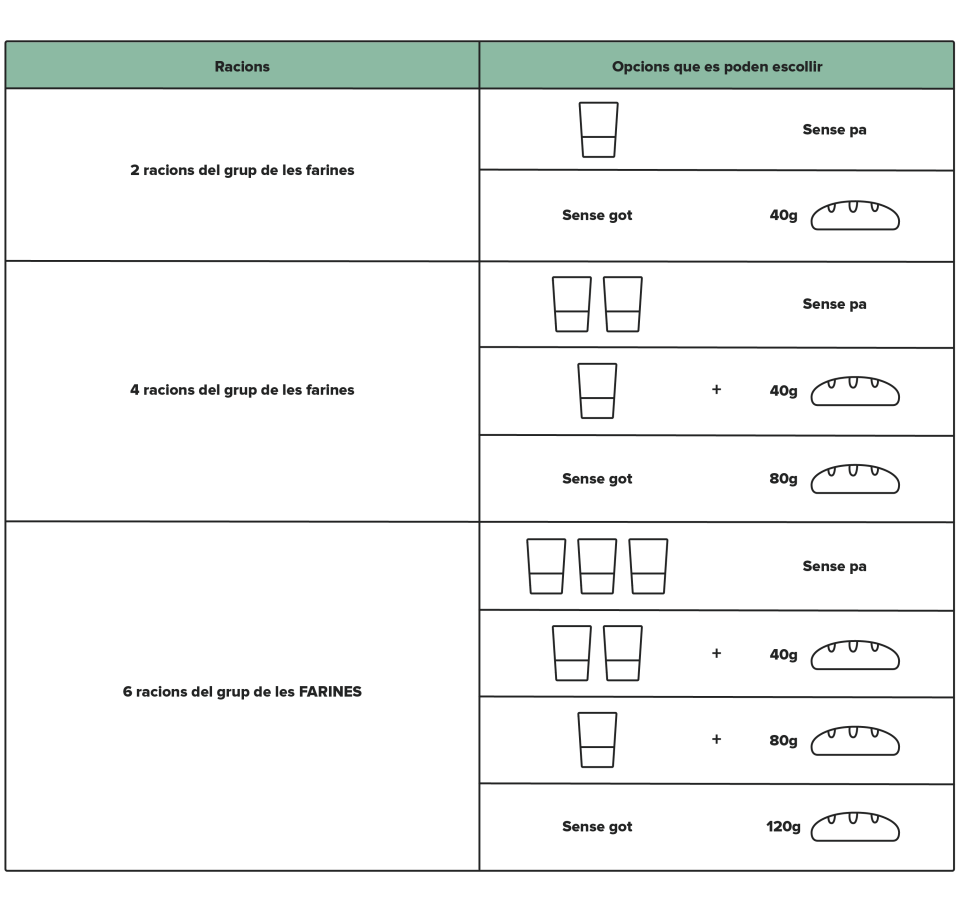 | Racions | Opcions que es poden escollir |
|---|---|
| 2 racions del grup de les farines | Sense pa |
| | Sense got 40g |
| 4 racions del grup de les farines | Sense pa |
| | + 40g |
| | Sense got 80g |
| 6 racions del grup de les FARINES | Sense pa |
| | + 40g |
| | + 80g |
| | Sense got 120g |